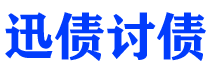 迅债讨债